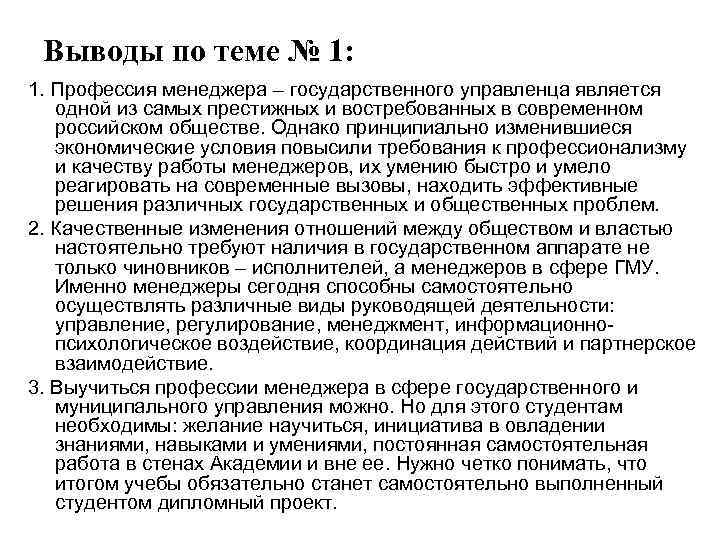 Выводы по теме № 1:

1. Профессия менеджера – государственного управленца является одной из самых престижных и востребованных в современном российском обществе. Однако принципиально изменившиеся экономические условия повысили требования к профессионализму и качеству работы менеджеров, их умению быстро и умело реагировать на современные вызовы, находить эффективные решения различных государственных и общественных проблем.

2. Качественные изменения отношений между обществом и властью настоятельно требуют наличия в государственном аппарате не только чиновников – исполнителей, а менеджеров в сфере ГМУ. Именно менеджеры сегодня способны самостоятельно осуществлять различные виды руководящей деятельности: управление, регулирование, менеджмент, информационно-психологическое воздействие, координация действий и партнерское взаимодействие.

3. Выучиться профессии менеджера в сфере государственного и муниципального управления можно. Но для этого студентам необходимы: желание научиться, инициатива в овладении знаниями, навыками и умениями, постоянная самостоятельная работа в стенах Академии и вне ее. Нужно четко понимать, что итогом учебы обязательно станет самостоятельно выполненный студентом дипломный проект.